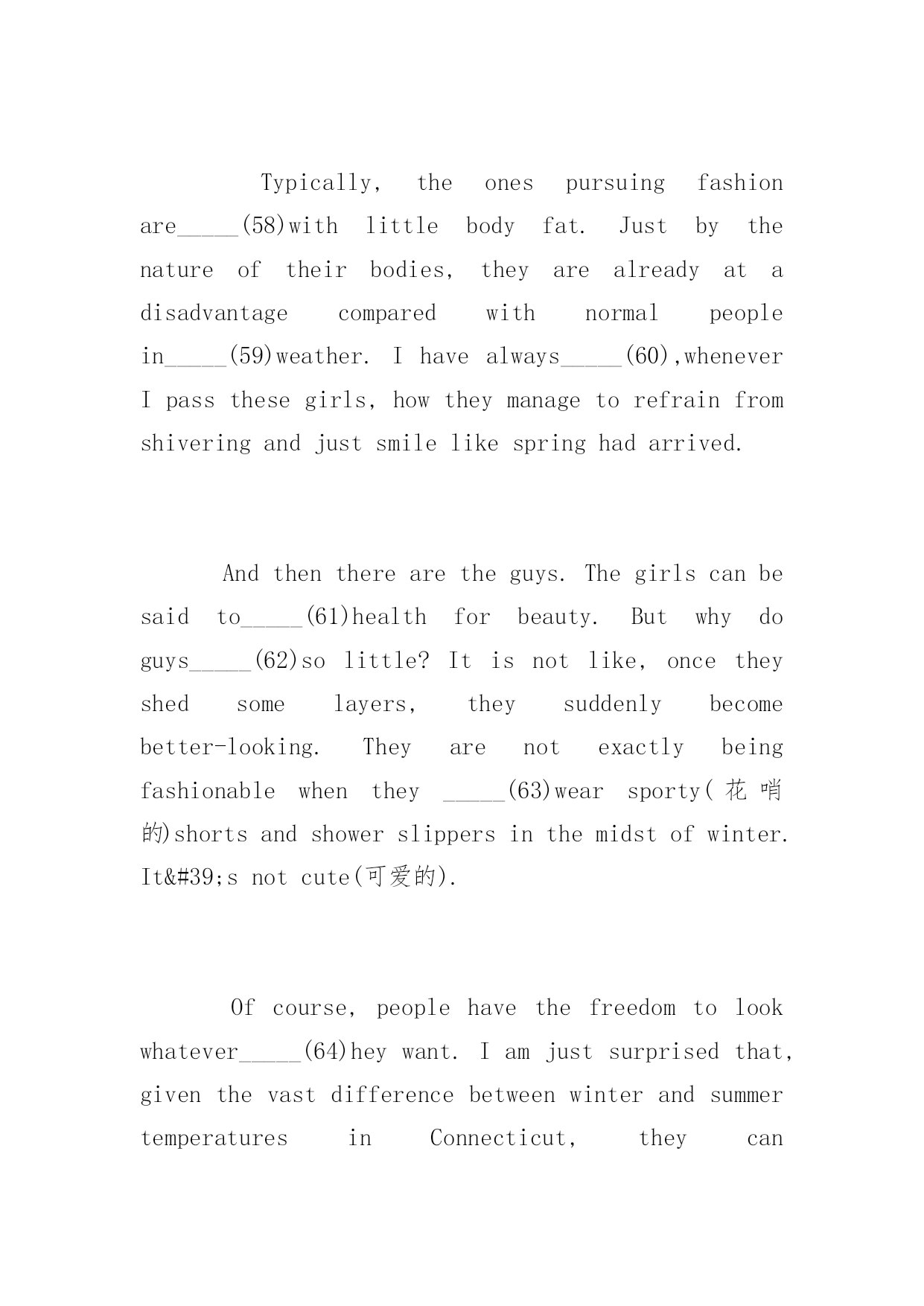 Typically, the ones pursuing fashion are_____(58)with little body fat. Just by the nature of their bodies, they are already at a disadvantage compared with normal people in_____(59)weather. I have always_____(60),whenever I pass these girls, how they manage to refrain from shivering and just smile like spring had arrived.

And then there are the guys. The girls can be said to_____(61)health for beauty. But why do guys_____(62)so little? It is not like, once they shed some layers, they suddenly become better-looking. They are not exactly being fashionable when they _____(63)wear sporty(花哨的)shorts and shower slippers in the midst of winter. It&#39;s not cute(可爱的).

Of course, people have the freedom to look whatever_____(64)hey want. I am just surprised that, given the vast difference between winter and summer temperatures in Connecticut, they can